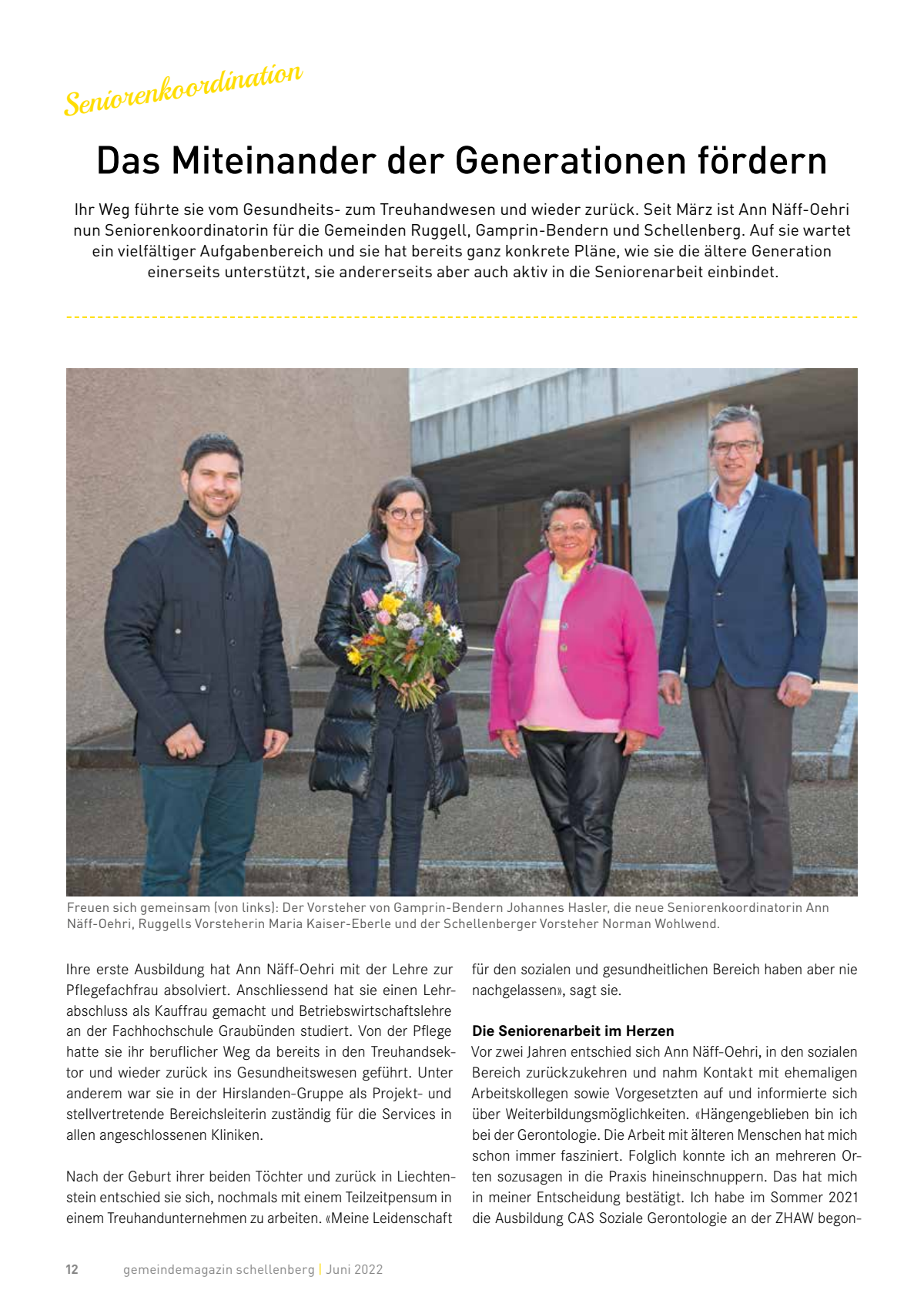 Seniorenkoordination

Das Miteinander der Generationen fördern

Ihr Weg führte sie vom Gesundheits- zum Treuhandwesen und wieder zurück. Seit März ist Ann Näff-Oehri nun Seniorenkoordinatorin für die Gemeinden Ruggell, Gamprin-Bendern und Schellenberg. Auf sie wartet ein vielfältiger Aufgabenbereich und sie hat bereits ganz konkrete Pläne, wie sie die ältere Generation einerseits unterstützt, sie andererseits aber auch aktiv in die Seniorenarbeit einbindet.

Freuen sich gemeinsam (von links): Der Vorsteher von Gamprin-Bendern Johannes Hasler, die neue Seniorenkoordinatorin Ann Näff-Oehri, Ruggells Vorsteherin Maria Kaiser-Eberle und der Schellenberger Vorsteher Norman Wohlwend.

Ihre erste Ausbildung hat Ann Näff-Oehri mit der Lehre zur Pflegefachfrau absolviert. Anschliessend hat sie einen Lehrabschluss als Kauffrau gemacht und Betriebswirtschaftslehre an der Fachhochschule Graubünden studiert. Von der Pflege hatte sie ihr beruflicher Weg da bereits in den Treuhandsektor und wieder zurück ins Gesundheitswesen geführt. Unter anderem war sie in der Hirslanden-Gruppe als Projekt- und stellvertretende Bereichsleiterin zuständig für die Services in allen angeschlossenen Kliniken.

Nach der Geburt ihrer beiden Töchter und zurück in Liechtenstein entschied sie sich, nochmals mit einem Teilzeitpensum in einem Treuhandunternehmen zu arbeiten. «Meine Leidenschaft für den sozialen und gesundheitlichen Bereich haben aber nie nachgelassen», sagt sie.

Die Seniorenarbeit im Herzen
Vor zwei Jahren entschied sich Ann Näff-Oehri, in den sozialen Bereich zurückzukehren und nahm Kontakt mit ehemaligen Arbeitskollegen sowie Vorgesetzten auf und informierte sich über Weiterbildungsmöglichkeiten. «Hängengeblieben bin ich bei der Gerontologie. Die Arbeit mit älteren Menschen hat mich schon immer fasziniert. Folglich konnte ich an mehreren Orten sozusagen in die Praxis hineinschnuppern. Das hat mich in meiner Entscheidung bestätigt. Ich habe im Sommer 2021 die Ausbildung CAS Soziale Gerontologie an der ZHAW begon-

12 gemeindemagazin schellenberg | Juni 2022